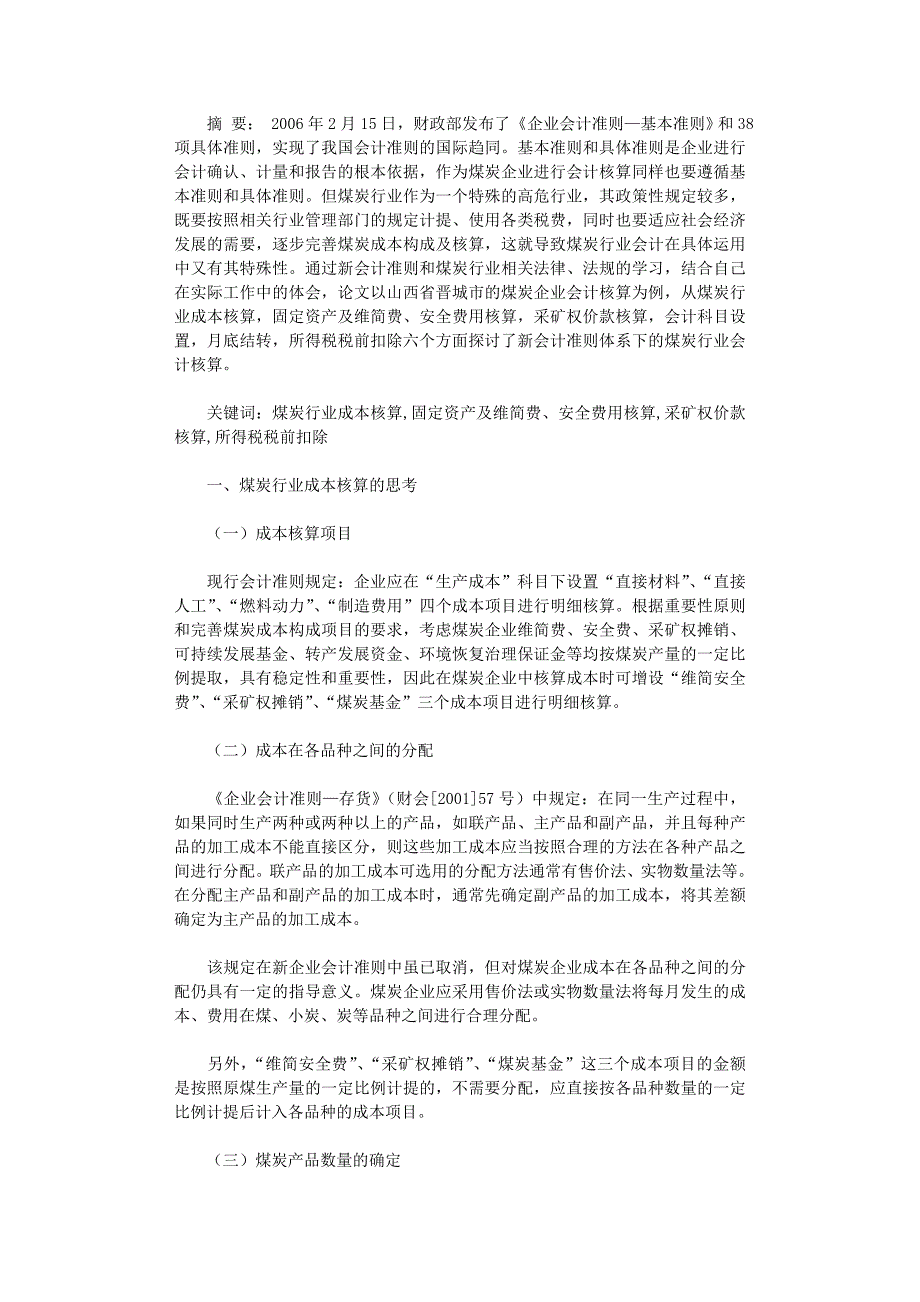 摘 要： 2006年2月15日，财政部发布了《企业会计准则—基本准则》和38项具体准则，实现了我国会计准则的国际趋同。基本准则和具体准则是企业进行会计确认、计量和报告的根本依据，作为煤炭企业进行会计核算同样也要遵循基本准则和具体准则。但煤炭行业作为一个特殊的高危行业，其政策性规定较多，既要按照相关行业管理部门的规定计提、使用各类税费，同时也要适应社会经济发展的需要，逐步完善煤炭成本构成及核算，这就导致煤炭行业会计在具体运用中又有其特殊性。通过新会计准则和煤炭行业相关法律、法规的学习，结合自己在实际工作中的体会，论文以山西省晋城市的煤炭企业会计核算为例，从煤炭行业成本核算，固定资产及维简费、安全费用核算，采矿权价款核算，会计科目设置，月底结转，所得税税前扣除六个方面探讨了新会计准则体系下的煤炭行业会计核算。

关键词：煤炭行业成本核算,固定资产及维简费、安全费用核算,采矿权价款核算,所得税税前扣除

一、煤炭行业成本核算的思考

（一）成本核算项目

现行会计准则规定：企业应在“生产成本”科目下设置“直接材料”、“直接人工”、“燃料动力”、“制造费用”四个成本项目进行明细核算。根据重要性原则和完善煤炭成本构成项目的要求，考虑煤炭企业维简费、安全费、采矿权摊销、可持续发展基金、转产发展资金、环境恢复治理保证金等均按煤炭产量的一定比例提取，具有稳定性和重要性，因此在煤炭企业中核算成本时可增设“维简安全费”、“采矿权摊销”、“煤炭基金”三个成本项目进行明细核算。

（二）成本在各品种之间的分配

《企业会计准则—存货》（财会[2001]57号）中规定：在同一生产过程中，如果同时生产两种或两种以上的产品，如联产品、主产品和副产品，并且每种产品的加工成本不能直接区分，则这些加工成本应当按照合理的方法在各种产品之间进行分配。联产品的加工成本可选用的分配方法通常有售价法、实物数量法等。在分配主产品和副产品的加工成本时，通常先确定副产品的加工成本，将其差额确定为主产品的加工成本。

该规定在新企业会计准则中虽已取消，但对煤炭企业成本在各品种之间的分配仍具有一定的指导意义。煤炭企业应采用售价法或实物数量法将每月发生的成本、费用在煤、小炭、炭等品种之间进行合理分配。

另外，“维简安全费”、“采矿权摊销”、“煤炭基金”这三个成本项目的金额是按照原煤生产量的一定比例计提的，不需要分配，应直接按各品种数量的一定比例计提后计入各品种的成本项目。

（三）煤炭产品数量的确定